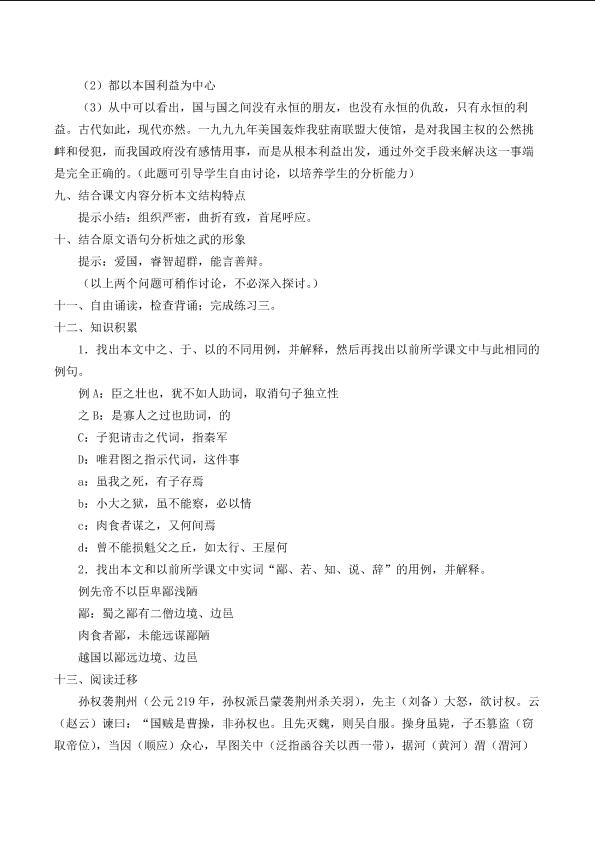 （2）都以本国利益为中心

（3）从中可以看出，国与国之间没有永恒的朋友，也没有永恒的仇敌，只有永恒的利益。古代如此，现代亦然。一九九九年美国轰炸我驻南联盟大使馆，是对我国主权的公然挑衅和侵犯，而我国政府没有感情用事，而是从根本利益出发，通过外交手段来解决这一事端是完全正确的。（此题可引导学生自由讨论，以培养学生的分析能力）

九、结合课文内容分析本文结构特点

提示小结：组织严密，曲折有致，首尾呼应。

十、结合原文语句分析烛之武的形象

提示：爱国，睿智超群，能言善辩。

（以上两个问题可稍作讨论，不必深入探讨。）

十一、自由诵读，检查背诵：完成练习三。

十二、知识积累

1．找出本文中之、于、以的不同用例，并解释，然后再找出以前所学课文中与此相同的例句。

例A：臣之壮也，犹不如人助词，取消句子独立性

之B：是寡人之过也助词，的

C：子犯请击之代词，指秦军

D：唯君图之指示代词，这件事

a：虽我之死，有子存焉

b：小大之狱，虽不能察，必以情

c：肉食者谋之，又何间焉

d：曾不能损魁父之丘，如太行、王屋何

2．找出本文和以前所学课文中实词“鄙、若、知、说、辞”的用例，并解释。

例先帝不以臣卑鄙浅陋

鄙：蜀之鄙有二僧边境、边邑

肉食者鄙，未能远谋鄙陋

越国以鄙远边境、边邑

十三、阅读迁移

孙权袭荆州（公元219年，孙权派吕蒙袭荆州杀关羽），先主（刘备）大怒，欲讨权。云（赵云）谏曰：“国贼是曹操，非孙权也。且先灭魏，则吴自服。操身虽毙，子丕篡盗（窃取帝位），当因（顺应）众心，早图关中（泛指函谷关以西一带），据河（黄河）渭（渭河）